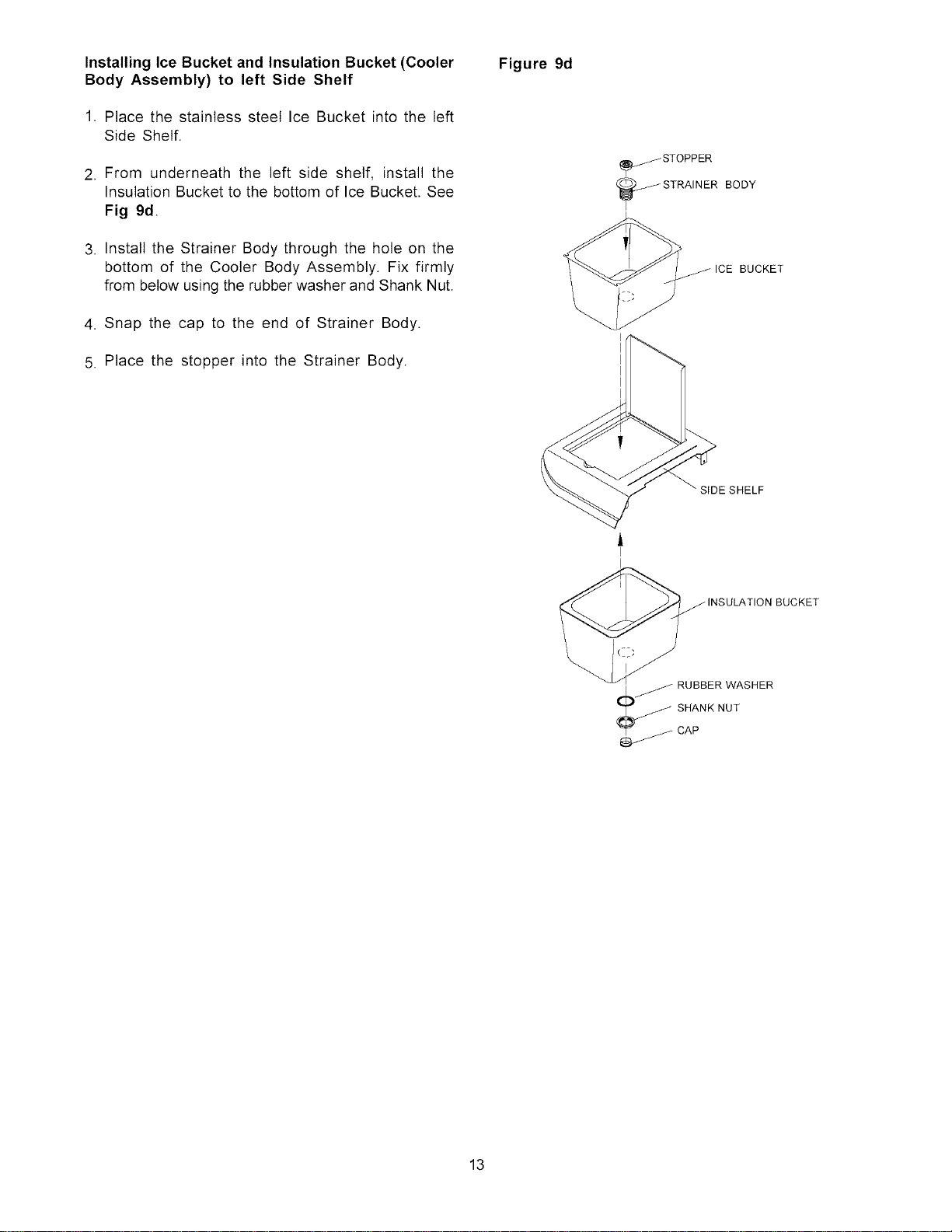 Installing Ice Bucket and Insulation Bucket (Cooler Body Assembly) to left Side Shelf

1. Place the stainless steel Ice Bucket into the left Side Shelf.

2. From underneath the left side shelf, install the Insulation Bucket to the bottom of Ice Bucket. See Fig 9d.

3. Install the Strainer Body through the hole on the bottom of the Cooler Body Assembly. Fix firmly from below using the rubber washer and Shank Nut.

4. Snap the cap to the end of Strainer Body.

5. Place the stopper into the Strainer Body.

Figure 9d

STOPPER
STRAINER BODY
ICE BUCKET
SIDE SHELF
INSULATION BUCKET
RUBBER WASHER
SHANK NUT
CAP

13